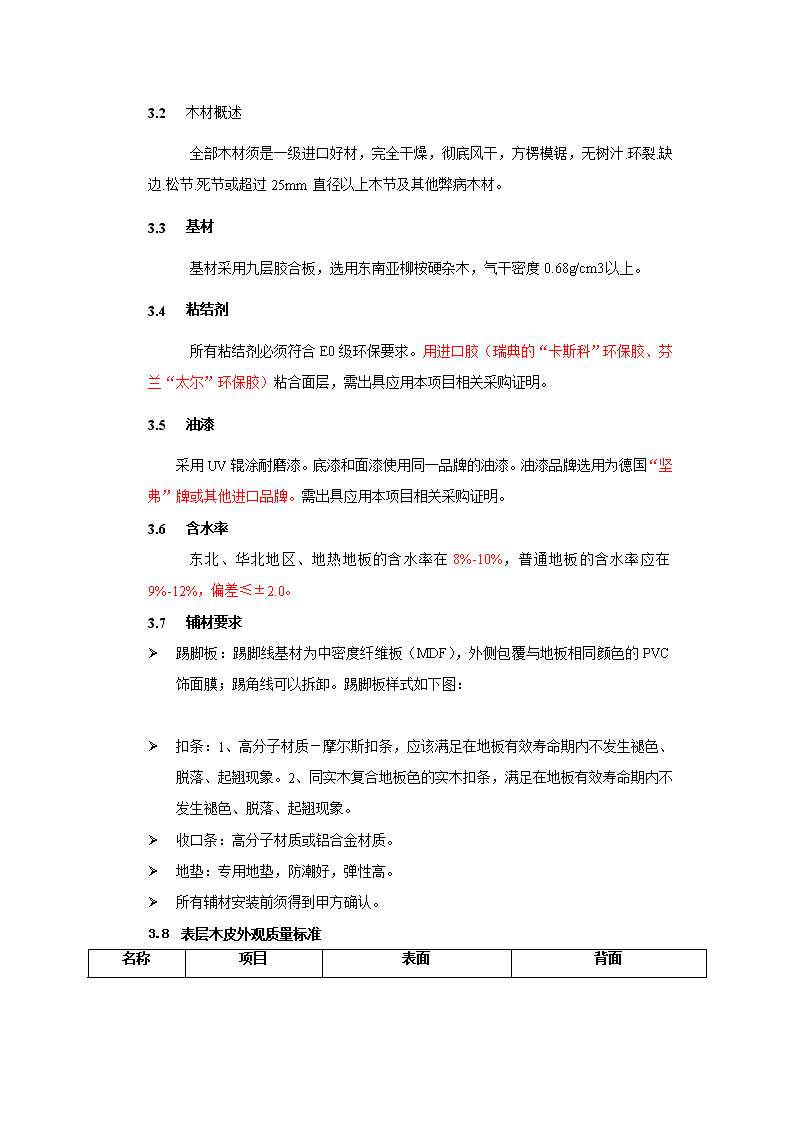 3.2 木材概述

全部木材须是一级进口好材，完全干燥，彻底风干，方楞模锯，无树汁.环裂.缺边.松节.死节或超过 25mm 直径以上木节及其他弊病木材。

3.3 基材

基材采用九层胶合板，选用东南亚柳桉硬杂木，气干密度 0.68g/cm3以上。

3.4 粘结剂

所有粘结剂必须符合 E0 级环保要求。用进口胶（瑞典的“卡斯科”环保胶、芬兰“太尔”环保胶）粘合面层，需出具应用本项目相关采购证明。

3.5 油漆

采用 UV 辊涂耐磨漆。底漆和面漆使用同一品牌的油漆。油漆品牌选用为德国“坚弗”牌或其他进口品牌。需出具应用本项目相关采购证明。

3.6 含水率

东北、华北地区、地热地板的含水率在 8%-10%，普通地板的含水率应在 9%-12%，偏差≤±2.0。

3.7 辅材要求

➢ 踢脚板：踢脚线基材为中密度纤维板（MDF），外侧包覆与地板相同颜色的 PVC 饰面膜；踢角线可以拆卸。踢脚板样式如下图：

➢ 扣条：1、高分子材质－摩尔斯扣条，应该满足在地板有效寿命期内不发生褪色、脱落、起翘现象。2、同实木复合地板色的实木扣条，满足在地板有效寿命期内不发生褪色、脱落、起翘现象。

➢ 收口条：高分子材质或铝合金材质。

➢ 地垫：专用地垫，防潮好，弹性高。

➢ 所有辅材安装前须得到甲方确认。

3.8 表层木皮外观质量标准

| 名称 | 项目 | 表面 | 背面 |
|---|---|---|---|